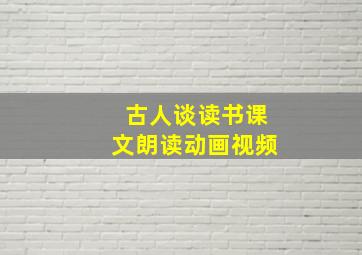 古人谈读书课文朗读动画视频